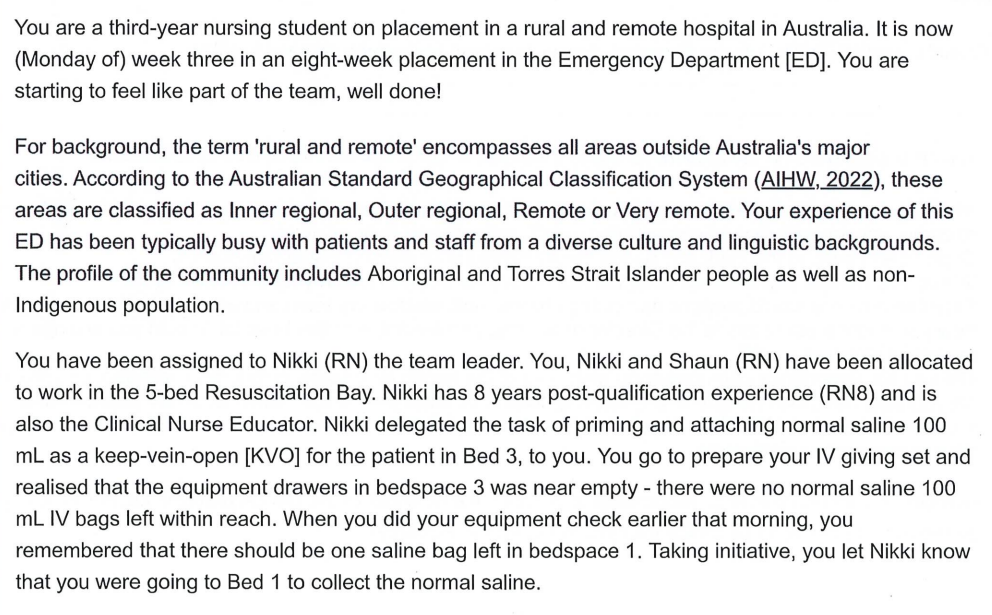 You are a third-year nursing student on placement in a rural and remote hospital in Australia. It is now (Monday of) week three in an eight-week placement in the Emergency Department [ED]. You are starting to feel like part of the team, well done!

For background, the term 'rural and remote' encompasses all areas outside Australia's major cities. According to the Australian Standard Geographical Classification System (AIHW, 2022), these areas are classified as Inner regional, Outer regional, Remote or Very remote. Your experience of this ED has been typically busy with patients and staff from a diverse culture and linguistic backgrounds. The profile of the community includes Aboriginal and Torres Strait Islander people as well as non-Indigenous population.

You have been assigned to Nikki (RN) the team leader. You, Nikki and Shaun (RN) have been allocated to work in the 5-bed Resuscitation Bay. Nikki has 8 years post-qualification experience (RN8) and is also the Clinical Nurse Educator. Nikki delegated the task of priming and attaching normal saline 100 mL as a keep-vein-open [KVO] for the patient in Bed 3, to you. You go to prepare your IV giving set and realised that the equipment drawers in bedspace 3 was near empty - there were no normal saline 100 mL IV bags left within reach. When you did your equipment check earlier that morning, you remembered that there should be one saline bag left in bedspace 1. Taking initiative, you let Nikki know that you were going to Bed 1 to collect the normal saline.